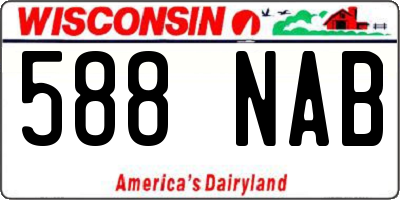 WISCONSIN

588 NAB

America's Dairyland